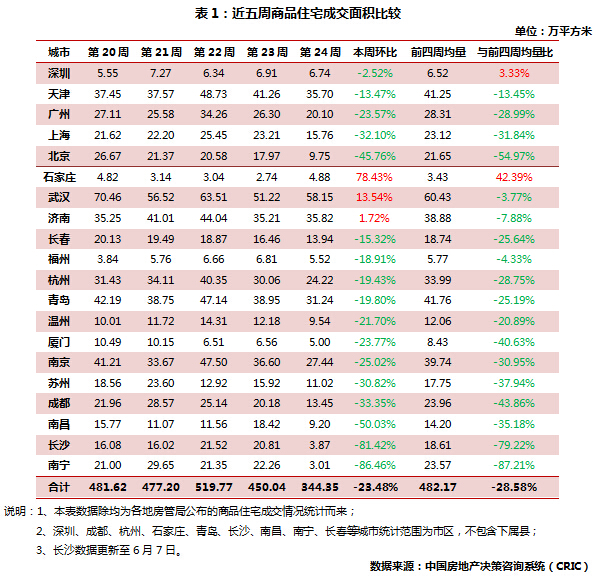 表 1：近五周商品住宅成交面积比较

单位：万平方米

| 城市 | 第 20 周 | 第 21 周 | 第 22 周 | 第 23 周 | 第 24 周 | 本周环比 | 前四周均量 | 与前四周均量比 |
|---|---|---|---|---|---|---|---|---|
| 深圳 | 5.55 | 7.27 | 6.34 | 6.91 | 6.74 | -2.52% | 6.52 | 3.33% |
| 天津 | 37.45 | 37.57 | 48.73 | 41.26 | 35.70 | -13.47% | 41.25 | -13.45% |
| 广州 | 27.11 | 25.58 | 34.26 | 26.30 | 20.10 | -23.57% | 28.31 | -28.99% |
| 上海 | 21.62 | 22.20 | 25.45 | 23.21 | 15.76 | -32.10% | 23.12 | -31.84% |
| 北京 | 26.67 | 21.37 | 20.58 | 17.97 | 9.75 | -45.76% | 21.65 | -54.97% |
| 石家庄 | 4.82 | 3.14 | 3.04 | 2.74 | 4.88 | 78.43% | 3.43 | 42.39% |
| 武汉 | 70.46 | 56.52 | 63.51 | 51.22 | 58.15 | 13.54% | 60.43 | -3.77% |
| 济南 | 35.25 | 41.01 | 44.04 | 35.21 | 35.82 | 1.72% | 38.88 | -7.88% |
| 长春 | 20.13 | 19.49 | 18.87 | 16.46 | 13.94 | -15.32% | 18.74 | -25.64% |
| 福州 | 3.84 | 5.76 | 6.66 | 6.81 | 5.52 | -18.91% | 5.77 | -4.33% |
| 杭州 | 31.43 | 34.11 | 40.35 | 30.06 | 24.22 | -19.43% | 33.99 | -28.75% |
| 青岛 | 42.19 | 38.75 | 47.14 | 38.95 | 31.24 | -19.80% | 41.76 | -25.19% |
| 温州 | 10.01 | 11.72 | 14.31 | 12.18 | 9.54 | -21.70% | 12.06 | -20.89% |
| 厦门 | 10.49 | 10.15 | 6.51 | 6.56 | 5.00 | -23.77% | 8.43 | -40.63% |
| 南京 | 41.21 | 33.67 | 47.50 | 36.60 | 27.44 | -25.02% | 39.74 | -30.95% |
| 苏州 | 18.56 | 23.60 | 12.92 | 15.92 | 11.02 | -30.82% | 17.75 | -37.94% |
| 成都 | 21.96 | 28.57 | 25.14 | 20.18 | 13.45 | -33.35% | 23.96 | -43.86% |
| 南昌 | 15.77 | 11.07 | 11.56 | 18.42 | 9.20 | -50.03% | 14.20 | -35.18% |
| 长沙 | 16.08 | 16.02 | 21.52 | 20.81 | 3.87 | -81.42% | 18.61 | -79.22% |
| 南宁 | 21.00 | 29.65 | 21.35 | 22.26 | 3.01 | -86.46% | 23.57 | -87.21% |
| 合计 | 481.62 | 477.20 | 519.77 | 450.04 | 344.35 | -23.48% | 482.17 | -28.58% |

说明：1、本表数据除均为各地房管局公布的商品住宅成交情况统计而来；

2、深圳、成都、杭州、石家庄、青岛、长沙、南昌、南宁、长春等城市统计范围为市区，不包含下属县；

3、长沙数据更新至 6 月 7 日。

数据来源：中国房地产决策咨询系统（CRIC）